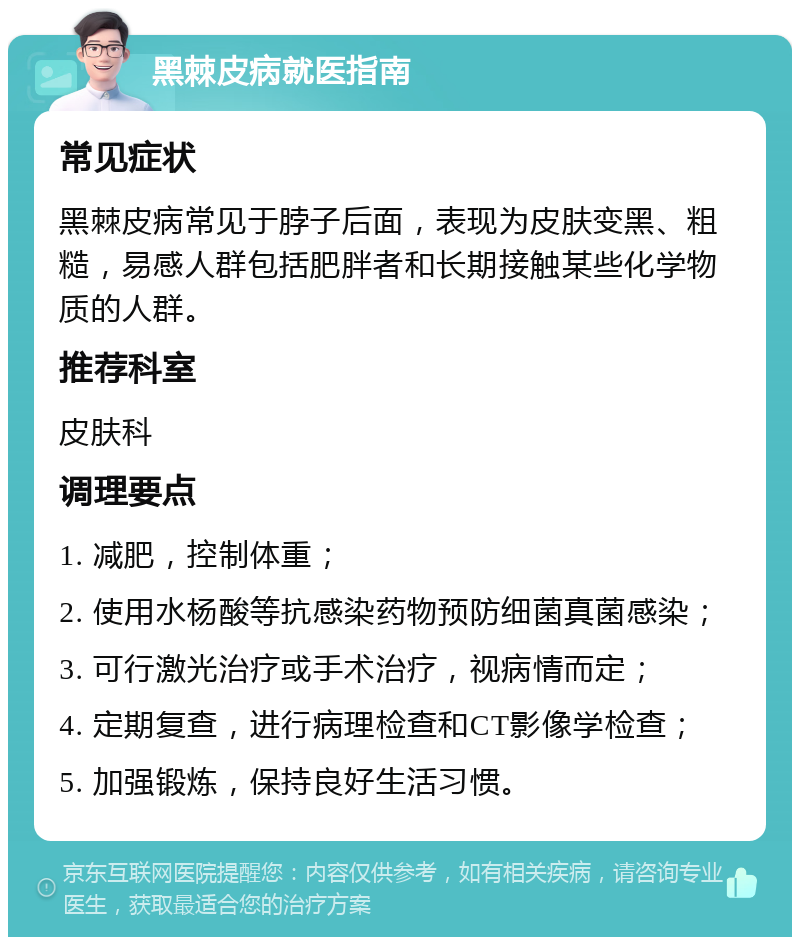 黑棘皮病就医指南

常见症状

黑棘皮病常见于脖子后面，表现为皮肤变黑、粗糙，易感人群包括肥胖者和长期接触某些化学物质的人群。

推荐科室

皮肤科

调理要点

1. 减肥，控制体重；

2. 使用水杨酸等抗感染药物预防细菌真菌感染；

3. 可行激光治疗或手术治疗，视病情而定；

4. 定期复查，进行病理检查和CT影像学检查；

5. 加强锻炼，保持良好生活习惯。

京东互联网医院提醒您：内容仅供参考，如有相关疾病，请咨询专业医生，获取最适合您的治疗方案